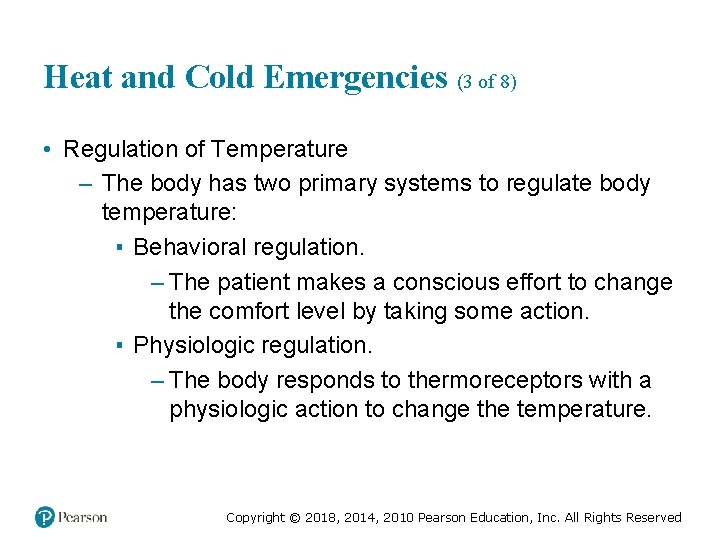 Heat and Cold Emergencies (3 of 8)

• Regulation of Temperature
– The body has two primary systems to regulate body temperature:
▪ Behavioral regulation.
– The patient makes a conscious effort to change the comfort level by taking some action.
▪ Physiologic regulation.
– The body responds to thermoreceptors with a physiologic action to change the temperature.

Pearson

Copyright © 2018, 2014, 2010 Pearson Education, Inc. All Rights Reserved